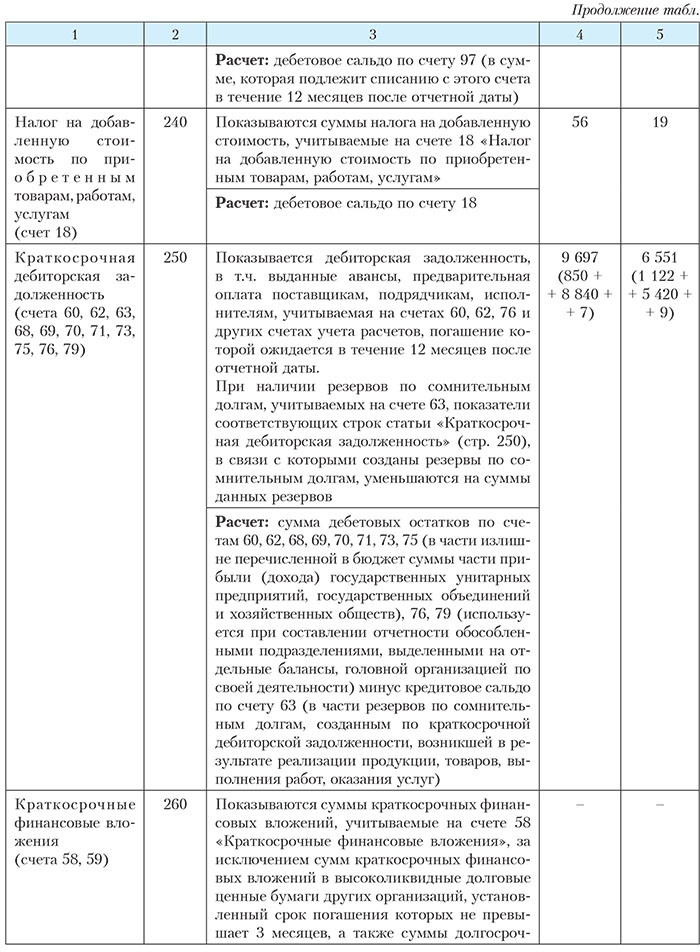 Продолжение табл.

| 1 | 2 | 3 | 4 | 5 |
|---|---|---|---|---|
| | | **Расчет:** дебетовое сальдо по счету 97 (в сумме, которая подлежит списанию с этого счета в течение 12 месяцев после отчетной даты) | | |
| Налог на добавленную стоимость по приобретенным товарам, работам, услугам (счет 18) | 240 | Показываются суммы налога на добавленную стоимость, учитываемые на счете 18 «Налог на добавленную стоимость по приобретенным товарам, работам, услугам» | 56 | 19 |
| | | **Расчет:** дебетовое сальдо по счету 18 | | |
| Краткосрочная дебиторская задолженность (счета 60, 62, 63, 68, 69, 70, 71, 73, 75, 76, 79) | 250 | Показывается дебиторская задолженность, в т.ч. выданные авансы, предварительная оплата поставщикам, подрядчикам, исполнителям, учитываемая на счетах 60, 62, 76 и других счетах учета расчетов, погашение которой ожидается в течение 12 месяцев после отчетной даты. При наличии резервов по сомнительным долгам, учитываемых на счете 63, показатели соответствующих строк статьи «Краткосрочная дебиторская задолженность» (стр. 250), в связи с которыми созданы резервы по сомнительным долгам, уменьшаются на суммы данных резервов | 9 697 (850 + + 8 840 + + 7) | 6 551 (1 122 + + 5 420 + + 9) |
| | | **Расчет:** сумма дебетовых остатков по счетам 60, 62, 68, 69, 70, 71, 73, 75 (в части излишне перечисленной в бюджет суммы части прибыли (дохода) государственных унитарных предприятий, государственных объединений и хозяйственных обществ), 76, 79 (используется при составлении отчетности обособленными подразделениями, выделенными на отдельные балансы, головной организацией по своей деятельности) минус кредитовое сальдо по счету 63 (в части резервов по сомнительным долгам, созданным по краткосрочной дебиторской задолженности, возникшей в результате реализации продукции, товаров, выполнения работ, оказания услуг) | | |
| Краткосрочные финансовые вложения (счета 58, 59) | 260 | Показываются суммы краткосрочных финансовых вложений, учитываемые на счете 58 «Краткосрочные финансовые вложения», за исключением сумм краткосрочных финансовых вложений в высоколиквидные долговые ценные бумаги других организаций, установленный срок погашения которых не превышает 3 месяцев, а также суммы долгосроч- | – | – |